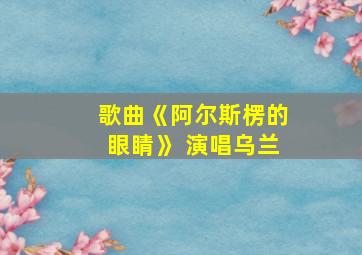 歌曲《阿尔斯楞的眼睛》演唱乌兰